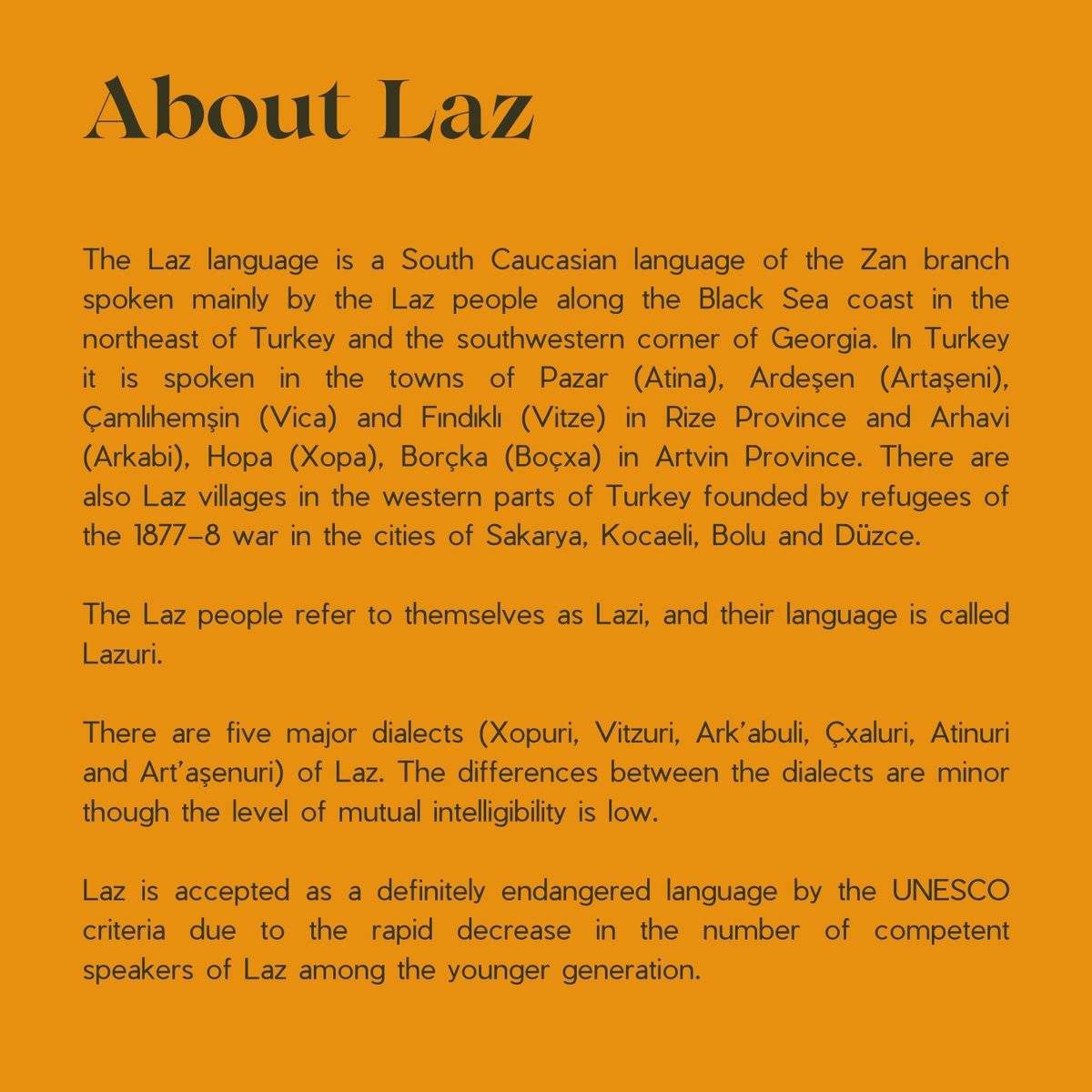 About Laz

The Laz language is a South Caucasian language of the Zan branch spoken mainly by the Laz people along the Black Sea coast in the northeast of Turkey and the southwestern corner of Georgia. In Turkey it is spoken in the towns of Pazar (Atina), Ardeşen (Artaşeni), Çamlıhemşin (Vica) and Fındıklı (Vitze) in Rize Province and Arhavi (Arkabi), Hopa (Xopa), Borçka (Boçxa) in Artvin Province. There are also Laz villages in the western parts of Turkey founded by refugees of the 1877–8 war in the cities of Sakarya, Kocaeli, Bolu and Düzce.

The Laz people refer to themselves as Lazi, and their language is called Lazuri.

There are five major dialects (Xopuri, Vitzuri, Ark'abuli, Çxaluri, Atinuri and Art'aşenuri) of Laz. The differences between the dialects are minor though the level of mutual intelligibility is low.

Laz is accepted as a definitely endangered language by the UNESCO criteria due to the rapid decrease in the number of competent speakers of Laz among the younger generation.